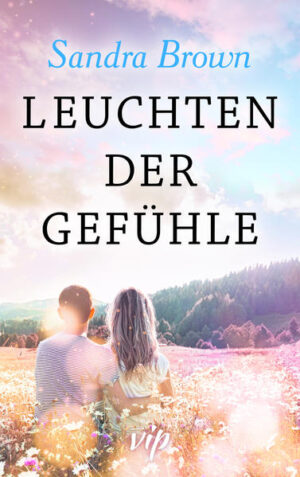 Sandra Brown

LEUCHTEN DER GEFÜHLE

vip